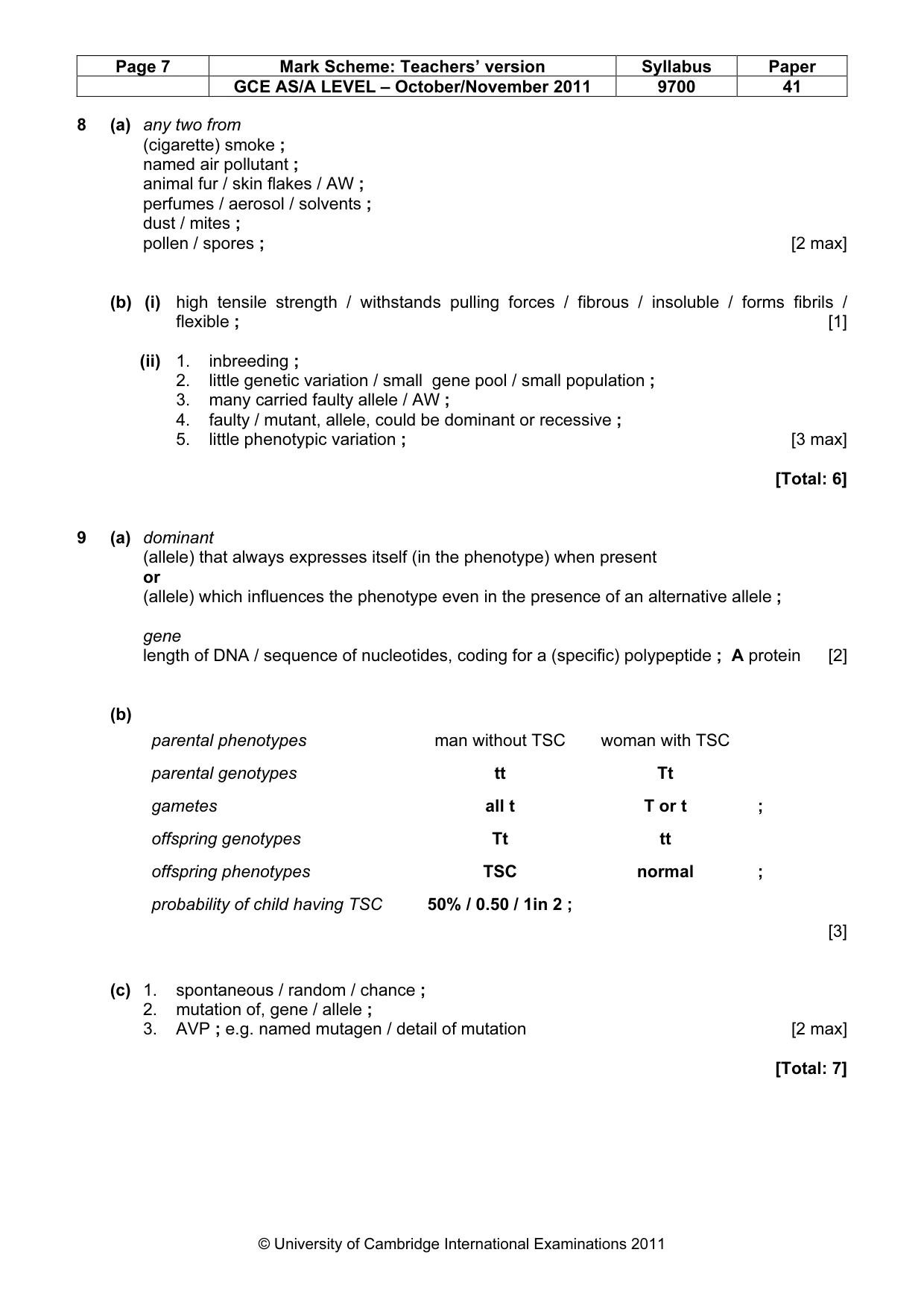 | Page 7 | Mark Scheme: Teachers' version | Syllabus | Paper |
|---|---|---|---|
|  | GCE AS/A LEVEL – October/November 2011 | 9700 | 41 |

8 (a) any two from
(cigarette) smoke ;
named air pollutant ;
animal fur / skin flakes / AW ;
perfumes / aerosol / solvents ;
dust / mites ;
pollen / spores ; [2 max]

(b) (i) high tensile strength / withstands pulling forces / fibrous / insoluble / forms fibrils / flexible ; [1]

(ii) 1. inbreeding ;
2. little genetic variation / small gene pool / small population ;
3. many carried faulty allele / AW ;
4. faulty / mutant, allele, could be dominant or recessive ;
5. little phenotypic variation ; [3 max]

[Total: 6]

9 (a) dominant
(allele) that always expresses itself (in the phenotype) when present
or
(allele) which influences the phenotype even in the presence of an alternative allele ;

gene
length of DNA / sequence of nucleotides, coding for a (specific) polypeptide ; A protein [2]

(b)
parental phenotypes man without TSC woman with TSC

parental genotypes tt Tt

gametes all t T or t ;

offspring genotypes Tt tt

offspring phenotypes TSC normal ;

probability of child having TSC 50% / 0.50 / 1in 2 ;

[3]

(c) 1. spontaneous / random / chance ;
2. mutation of, gene / allele ;
3. AVP ; e.g. named mutagen / detail of mutation [2 max]

[Total: 7]

© University of Cambridge International Examinations 2011